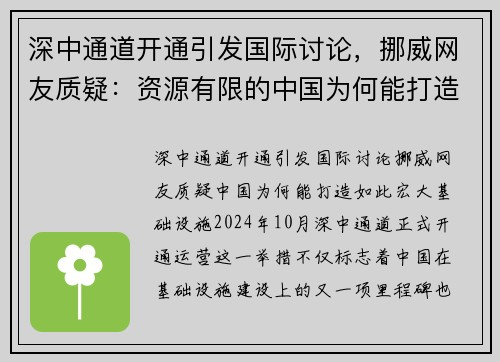 深中通道开通引发国际讨论，挪威网友质疑：资源有限的中国为何能打造

深中通道开通引发国际讨论挪威网友质疑中国为何能打造如此宏大基础设施2024年10月深中通道正式开通运营这一举措不仅标志着中国在基础设施建设上的又一项里程碑也